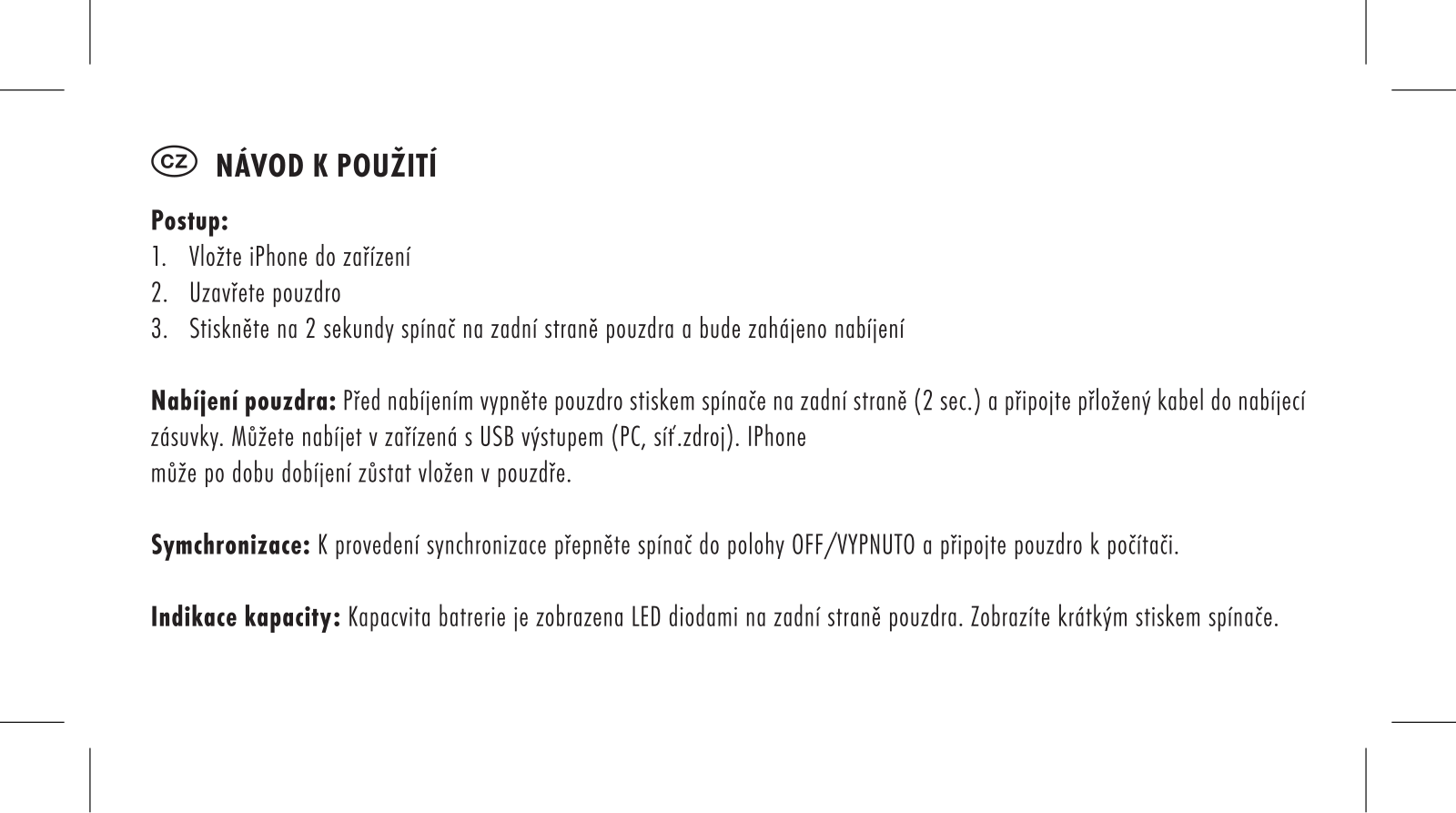 CZ NÁVOD K POUŽITÍ

Postup:
1. Vložte iPhone do zařízení
2. Uzavřete pouzdro
3. Stiskněte na 2 sekundy spínač na zadní straně pouzdra a bude zahájeno nabíjení

Nabíjení pouzdra: Před nabíjením vypněte pouzdro stiskem spínače na zadní straně (2 sec.) a připojte přložený kabel do nabíjecí zásuvky. Můžete nabíjet v zařízená s USB výstupem (PC, síť.zdroj). IPhone
může po dobu dobíjení zůstat vložen v pouzdře.

Symchronizace: K provedení synchronizace přepněte spínač do polohy OFF/VYPNUTO a připojte pouzdro k počítači.

Indikace kapacity: Kapacvita batrerie je zobrazena LED diodami na zadní straně pouzdra. Zobrazíte krátkým stiskem spínače.